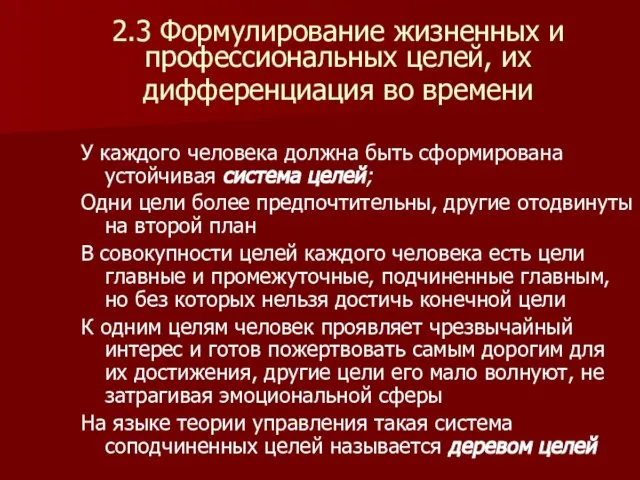 2.3 Формулирование жизненных и профессиональных целей, их дифференциация во времени

У каждого человека должна быть сформирована устойчивая система целей;

Одни цели более предпочтительны, другие отодвинуты на второй план

В совокупности целей каждого человека есть цели главные и промежуточные, подчиненные главным, но без которых нельзя достичь конечной цели

К одним целям человек проявляет чрезвычайный интерес и готов пожертвовать самым дорогим для их достижения, другие цели его мало волнуют, не затрагивая эмоциональной сферы

На языке теории управления такая система соподчиненных целей называется деревом целей